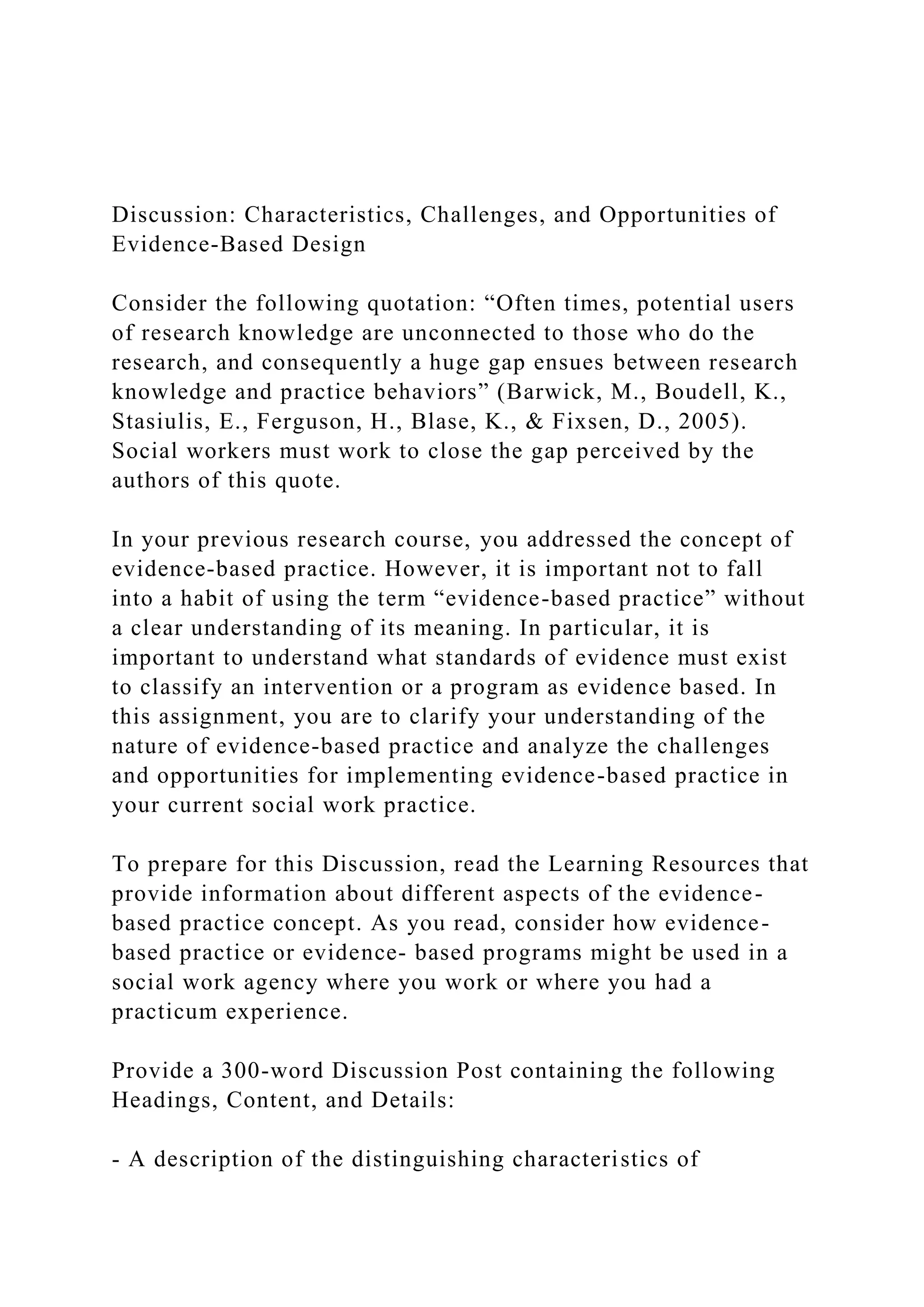 Discussion: Characteristics, Challenges, and Opportunities of Evidence-Based Design

Consider the following quotation: “Often times, potential users of research knowledge are unconnected to those who do the research, and consequently a huge gap ensues between research knowledge and practice behaviors” (Barwick, M., Boudell, K., Stasiulis, E., Ferguson, H., Blase, K., & Fixsen, D., 2005). Social workers must work to close the gap perceived by the authors of this quote.

In your previous research course, you addressed the concept of evidence-based practice. However, it is important not to fall into a habit of using the term “evidence-based practice” without a clear understanding of its meaning. In particular, it is important to understand what standards of evidence must exist to classify an intervention or a program as evidence based. In this assignment, you are to clarify your understanding of the nature of evidence-based practice and analyze the challenges and opportunities for implementing evidence-based practice in your current social work practice.

To prepare for this Discussion, read the Learning Resources that provide information about different aspects of the evidence-based practice concept. As you read, consider how evidence-based practice or evidence- based programs might be used in a social work agency where you work or where you had a practicum experience.

Provide a 300-word Discussion Post containing the following Headings, Content, and Details:

- A description of the distinguishing characteristics of